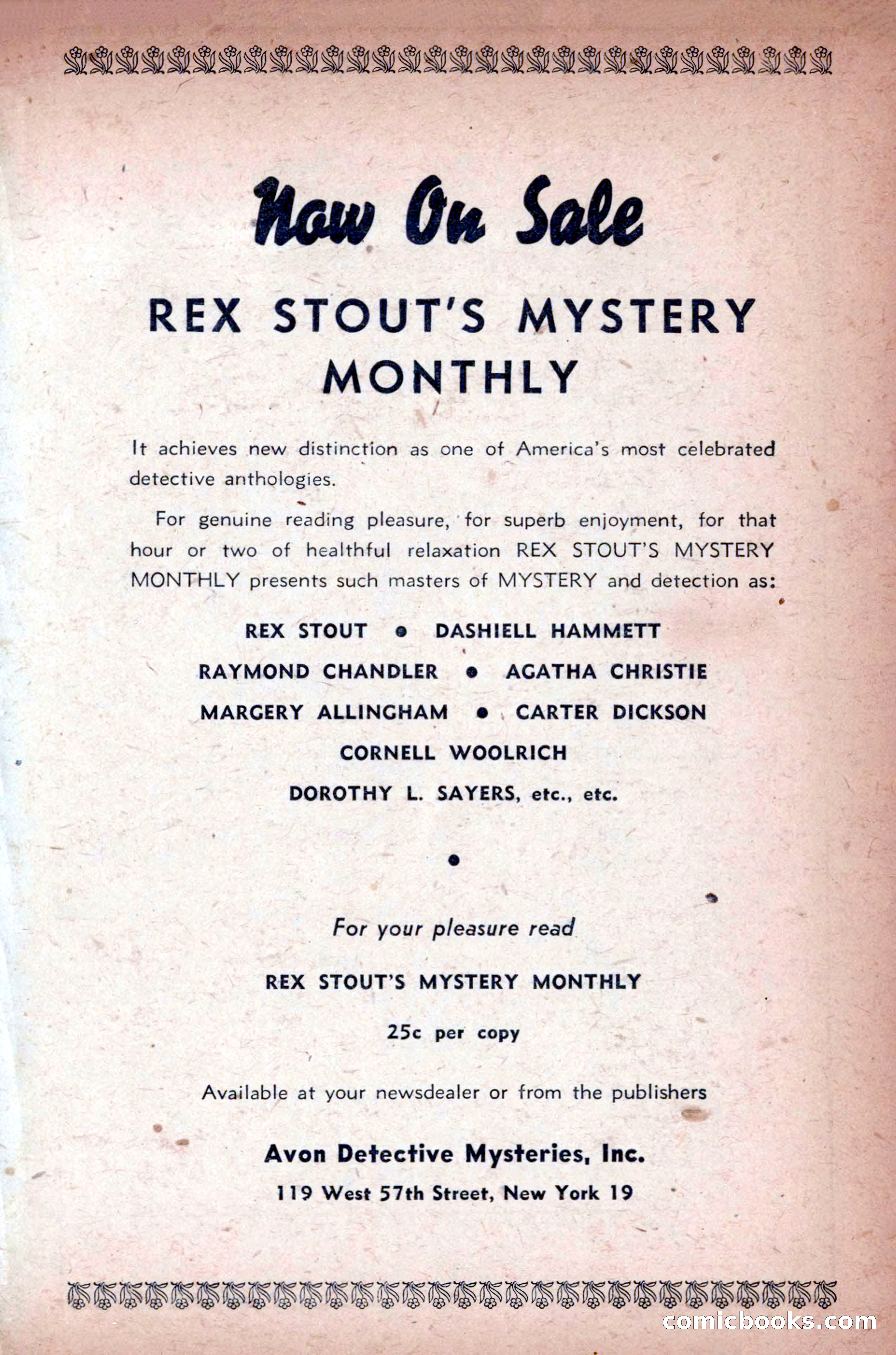 Now On Sale

REX STOUT'S MYSTERY MONTHLY

It achieves new distinction as one of America's most celebrated detective anthologies.

For genuine reading pleasure, for superb enjoyment, for that hour or two of healthful relaxation REX STOUT'S MYSTERY MONTHLY presents such masters of MYSTERY and detection as:

REX STOUT • DASHIELL HAMMETT

RAYMOND CHANDLER • AGATHA CHRISTIE

MARGERY ALLINGHAM • CARTER DICKSON

CORNELL WOOLRICH

DOROTHY L. SAYERS, etc., etc.

•

For your pleasure read

REX STOUT'S MYSTERY MONTHLY

25c per copy

Available at your newsdealer or from the publishers

Avon Detective Mysteries, Inc.

119 West 57th Street, New York 19

comicbooks.com